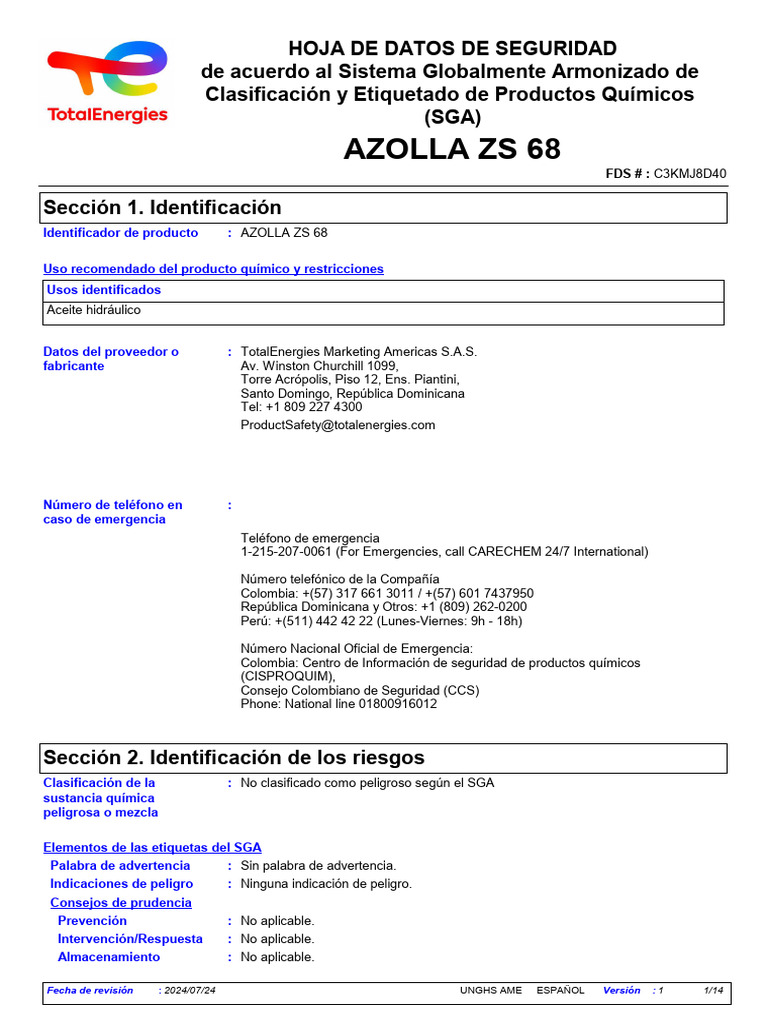 TotalEnergies

HOJA DE DATOS DE SEGURIDAD
de acuerdo al Sistema Globalmente Armonizado de Clasificación y Etiquetado de Productos Químicos (SGA)

AZOLLA ZS 68

FDS # : C3KMJ8D40

Sección 1. Identificación

Identificador de producto : AZOLLA ZS 68

Uso recomendado del producto químico y restricciones

| Usos identificados |
|---|
| Aceite hidráulico |

Datos del proveedor o fabricante : TotalEnergies Marketing Americas S.A.S. Av. Winston Churchill 1099, Torre Acrópolis, Piso 12, Ens. Piantini, Santo Domingo, República Dominicana Tel: +1 809 227 4300

ProductSafety@totalenergies.com

Número de teléfono en caso de emergencia :

Teléfono de emergencia
1-215-207-0061 (For Emergencies, call CARECHEM 24/7 International)

Número telefónico de la Compañía
Colombia: +(57) 317 661 3011 / +(57) 601 7437950
República Dominicana y Otros: +1 (809) 262-0200
Perú: +(511) 442 42 22 (Lunes-Viernes: 9h - 18h)

Número Nacional Oficial de Emergencia:
Colombia: Centro de Información de seguridad de productos químicos (CISPROQUIM),
Consejo Colombiano de Seguridad (CCS)
Phone: National line 01800916012

Sección 2. Identificación de los riesgos

Clasificación de la sustancia química peligrosa o mezcla : No clasificado como peligroso según el SGA

Elementos de las etiquetas del SGA

Palabra de advertencia : Sin palabra de advertencia.
Indicaciones de peligro : Ninguna indicación de peligro.
Consejos de prudencia
Prevención : No aplicable.
Intervención/Respuesta : No aplicable.
Almacenamiento : No aplicable.

Fecha de revisión : 2024/07/24 UNGHS AME ESPAÑOL Versión : 1 1/14